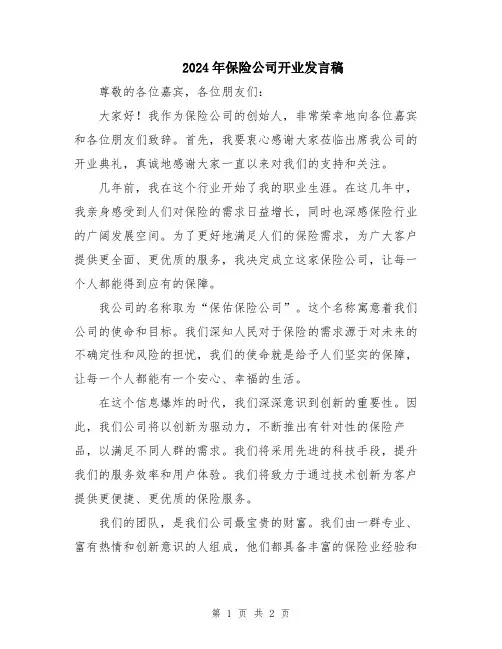 2024年保险公司开业发言稿

尊敬的各位嘉宾，各位朋友们：

大家好！我作为保险公司的创始人，非常荣幸地向各位嘉宾和各位朋友们致辞。首先，我要衷心感谢大家莅临出席我公司的开业典礼，真诚地感谢大家一直以来对我们的支持和关注。

几年前，我在这个行业开始了我的职业生涯。在这几年中，我亲身感受到人们对保险的需求日益增长，同时也深感保险行业的广阔发展空间。为了更好地满足人们的保险需求，为广大客户提供更全面、更优质的服务，我决定成立这家保险公司，让每一个人都能得到应有的保障。

我公司的名称取为“保佑保险公司”。这个名称寓意着我们公司的使命和目标。我们深知人民对于保险的需求源于对未来的不确定性和风险的担忧，我们的使命就是给予人们坚实的保障，让每一个人都能有一个安心、幸福的生活。

在这个信息爆炸的时代，我们深深意识到创新的重要性。因此，我们公司将以创新为驱动力，不断推出有针对性的保险产品，以满足不同人群的需求。我们将采用先进的科技手段，提升我们的服务效率和用户体验。我们将致力于通过技术创新为客户提供更便捷、更优质的保险服务。

我们的团队，是我们公司最宝贵的财富。我们由一群专业、富有热情和创新意识的人组成，他们都具备丰富的保险业经验和

第 1 页 共 2 页